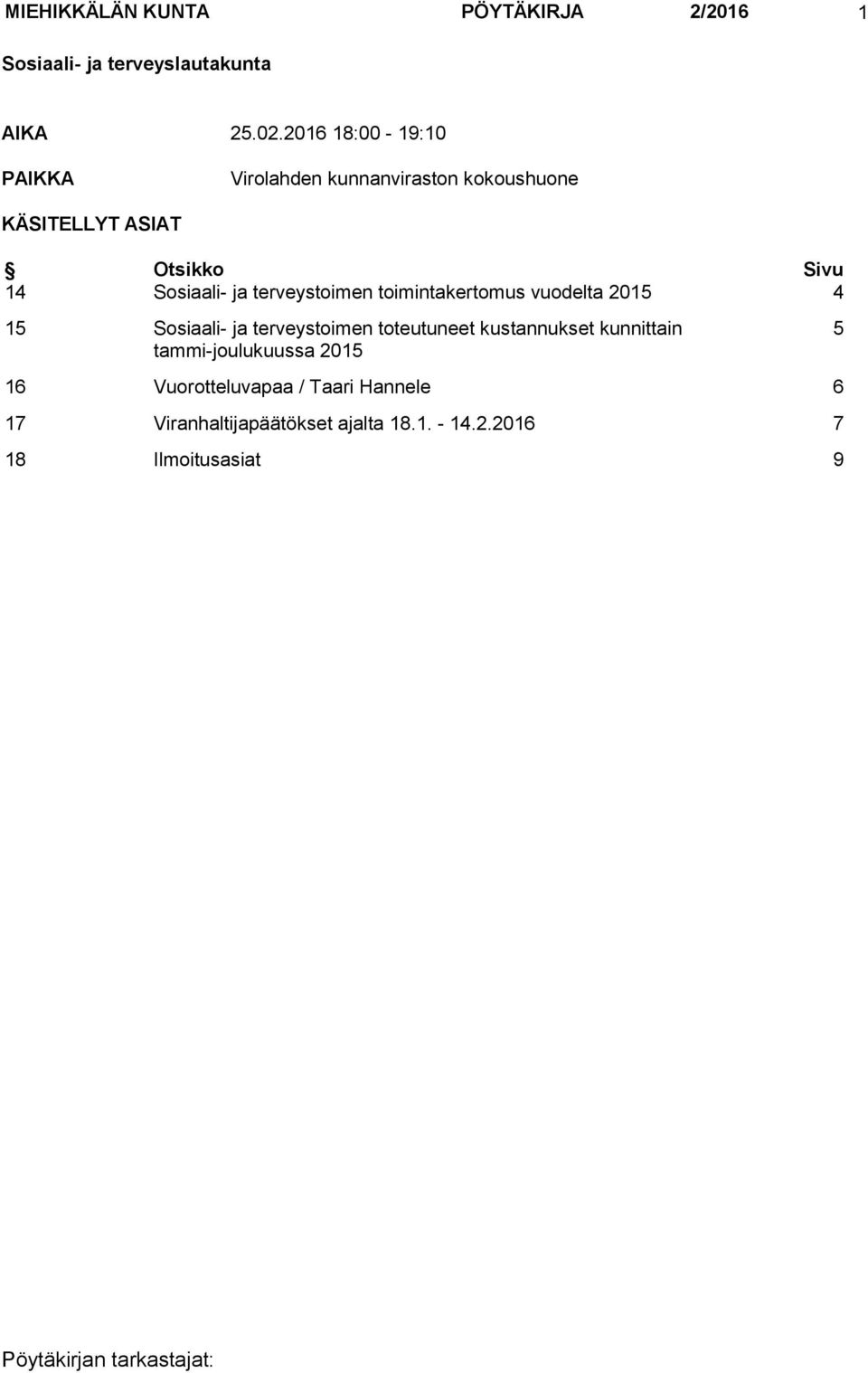 MIEHIKKÄLÄN KUNTA PÖYTÄKIRJA 2/2016 1

Sosiaali- ja terveyslautakunta

AIKA 25.02.2016 18:00 - 19:10

PAIKKA Virolahden kunnanviraston kokoushuone

KÄSITELLYT ASIAT

| § | Otsikko | Sivu |
|---|---|---|
| 14 | Sosiaali- ja terveystoimen toimintakertomus vuodelta 2015 | 4 |
| 15 | Sosiaali- ja terveystoimen toteutuneet kustannukset kunnittain tammi-joulukuussa 2015 | 5 |
| 16 | Vuorotteluvapaa / Taari Hannele | 6 |
| 17 | Viranhaltijapäätökset ajalta 18.1. - 14.2.2016 | 7 |
| 18 | Ilmoitusasiat | 9 |

Pöytäkirjan tarkastajat: